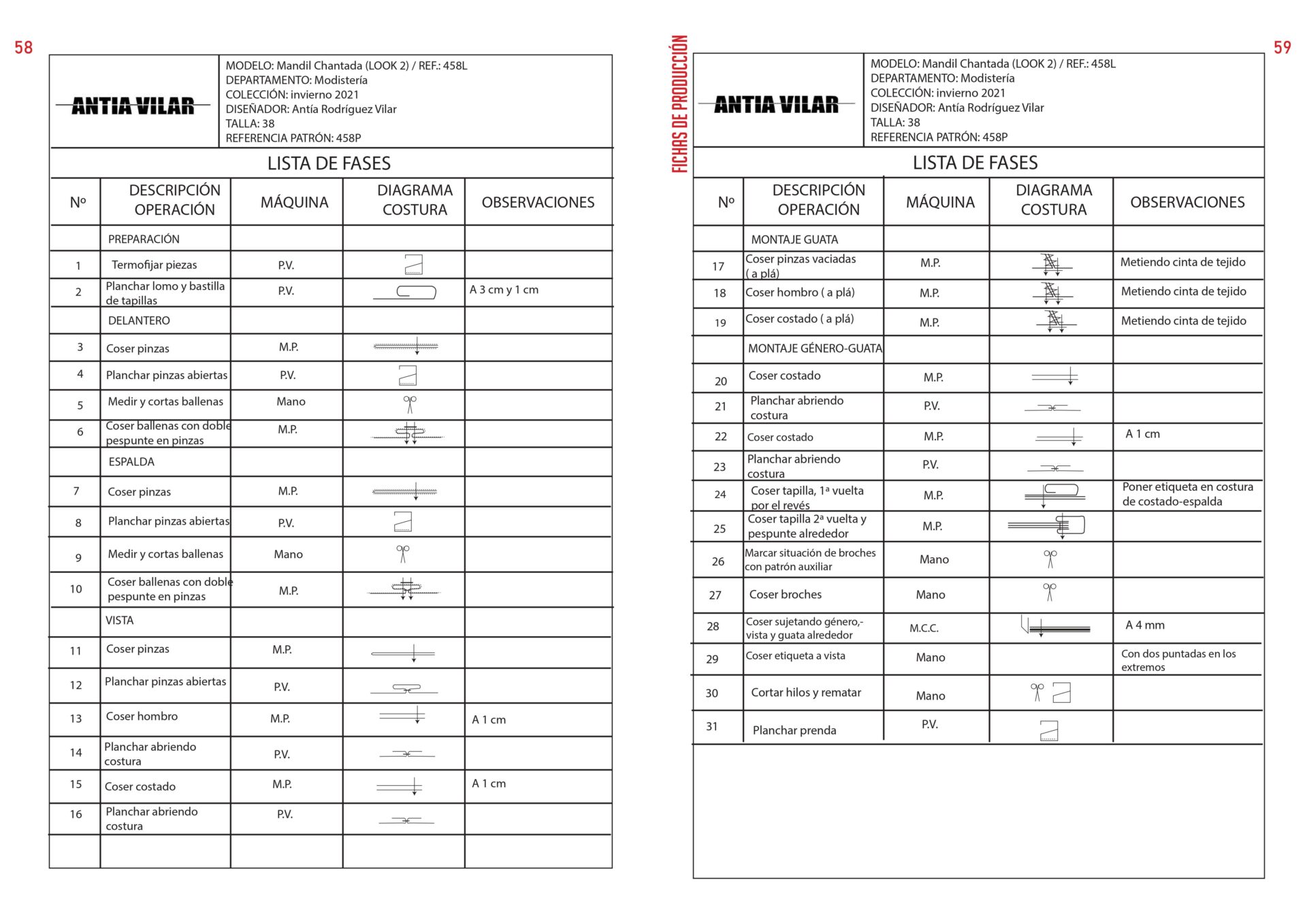 58

ANTIA VILAR

MODELO: Mandil Chantada (LOOK 2) / REF.: 458L
DEPARTAMENTO: Modistería
COLECCIÓN: invierno 2021
DISEÑADOR: Antía Rodríguez Vilar
TALLA: 38
REFERENCIA PATRÓN: 458P

LISTA DE FASES

| Nº | DESCRIPCIÓN OPERACIÓN | MÁQUINA | DIAGRAMA COSTURA | OBSERVACIONES |
|---|---|---|---|---|
| | PREPARACIÓN | | | |
| 1 | Termofijar piezas | P.V. | | |
| 2 | Planchar lomo y bastilla de tapillas | P.V. | | A 3 cm y 1 cm |
| | DELANTERO | | | |
| 3 | Coser pinzas | M.P. | | |
| 4 | Planchar pinzas abiertas | P.V. | | |
| 5 | Medir y cortas ballenas | Mano | | |
| 6 | Coser ballenas con doble pespunte en pinzas | M.P. | | |
| | ESPALDA | | | |
| 7 | Coser pinzas | M.P. | | |
| 8 | Planchar pinzas abiertas | P.V. | | |
| 9 | Medir y cortas ballenas | Mano | | |
| 10 | Coser ballenas con doble pespunte en pinzas | M.P. | | |
| | VISTA | | | |
| 11 | Coser pinzas | M.P. | | |
| 12 | Planchar pinzas abiertas | P.V. | | |
| 13 | Coser hombro | M.P. | | A 1 cm |
| 14 | Planchar abriendo costura | P.V. | | |
| 15 | Coser costado | M.P. | | A 1 cm |
| 16 | Planchar abriendo costura | P.V. | | |
| | | | | |

FICHAS DE PRODUCCIÓN

59

ANTIA VILAR

MODELO: Mandil Chantada (LOOK 2) / REF.: 458L
DEPARTAMENTO: Modistería
COLECCIÓN: invierno 2021
DISEÑADOR: Antía Rodríguez Vilar
TALLA: 38
REFERENCIA PATRÓN: 458P

LISTA DE FASES

| Nº | DESCRIPCIÓN OPERACIÓN | MÁQUINA | DIAGRAMA COSTURA | OBSERVACIONES |
|---|---|---|---|---|
| | MONTAJE GUATA | | | |
| 17 | Coser pinzas vaciadas ( a plá) | M.P. | | Metiendo cinta de tejido |
| 18 | Coser hombro ( a plá) | M.P. | | Metiendo cinta de tejido |
| 19 | Coser costado ( a plá) | M.P. | | Metiendo cinta de tejido |
| | MONTAJE GÉNERO-GUATA | | | |
| 20 | Coser costado | M.P. | | |
| 21 | Planchar abriendo costura | P.V. | | |
| 22 | Coser costado | M.P. | | A 1 cm |
| 23 | Planchar abriendo costura | P.V. | | |
| 24 | Coser tapilla, 1ª vuelta por el revés | M.P. | | Poner etiqueta en costura de costado-espalda |
| 25 | Coser tapilla 2ª vuelta y pespunte alrededor | M.P. | | |
| 26 | Marcar situación de broches con patrón auxiliar | Mano | | |
| 27 | Coser broches | Mano | | |
| 28 | Coser sujetando género,- vista y guata alrededor | M.C.C. | | A 4 mm |
| 29 | Coser etiqueta a vista | Mano | | Con dos puntadas en los extremos |
| 30 | Cortar hilos y rematar | Mano | | |
| 31 | Planchar prenda | P.V. | | |